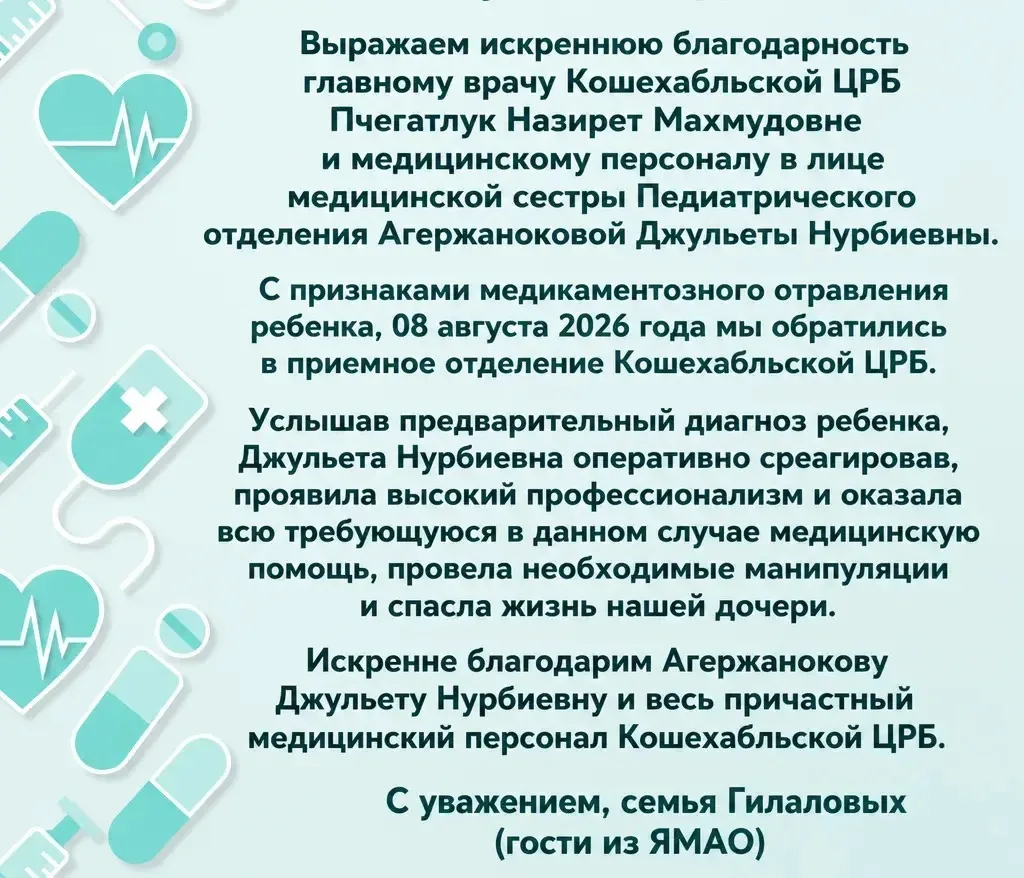 Выражаем искреннюю благодарность главному врачу Кошехабльской ЦРБ Пчегатлук Назирет Махмудовне и медицинскому персоналу в лице медицинской сестры Педиатрического отделения Агержаноковой Джульеты Нурбиевны.

С признаками медикаментозного отравления ребенка, 08 августа 2026 года мы обратились в приемное отделение Кошехабльской ЦРБ.

Услышав предварительный диагноз ребенка, Джульета Нурбиевна оперативно среагировав, проявила высокий профессионализм и оказала всю требующуюся в данном случае медицинскую помощь, провела необходимые манипуляции и спасла жизнь нашей дочери.

Искренне благодарим Агержанокову Джульету Нурбиевну и весь причастный медицинский персонал Кошехабльской ЦРБ.

С уважением, семья Гилаловых (гости из ЯМАО)